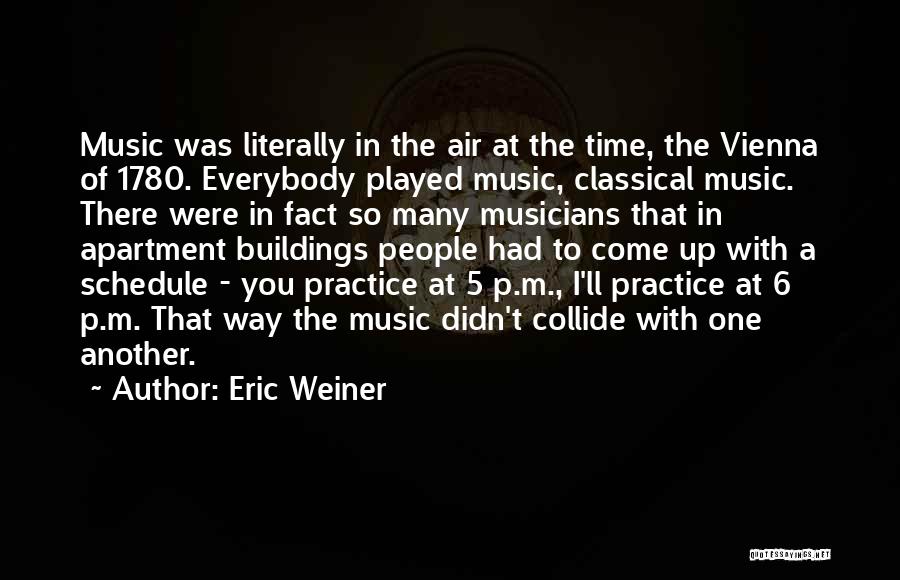 Music was literally in the air at the time, the Vienna of 1780. Everybody played music, classical music. There were in fact so many musicians that in apartment buildings people had to come up with a schedule - you practice at 5 p.m., I'll practice at 6 p.m. That way the music didn't collide with one another.

~ Author: Eric Weiner

QUOTESSAYINGS.NET